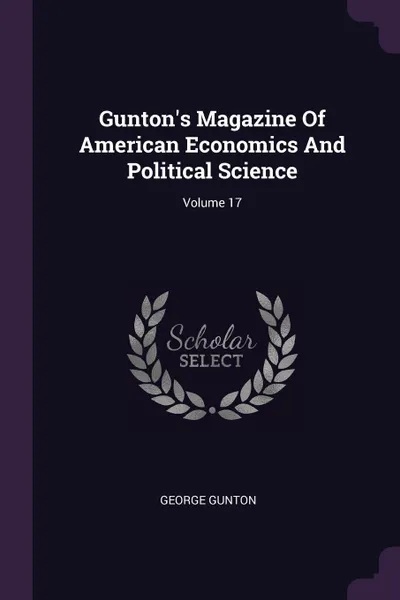 Gunton's Magazine Of American Economics And Political Science

Volume 17

Scholar
SELECT

GEORGE GUNTON